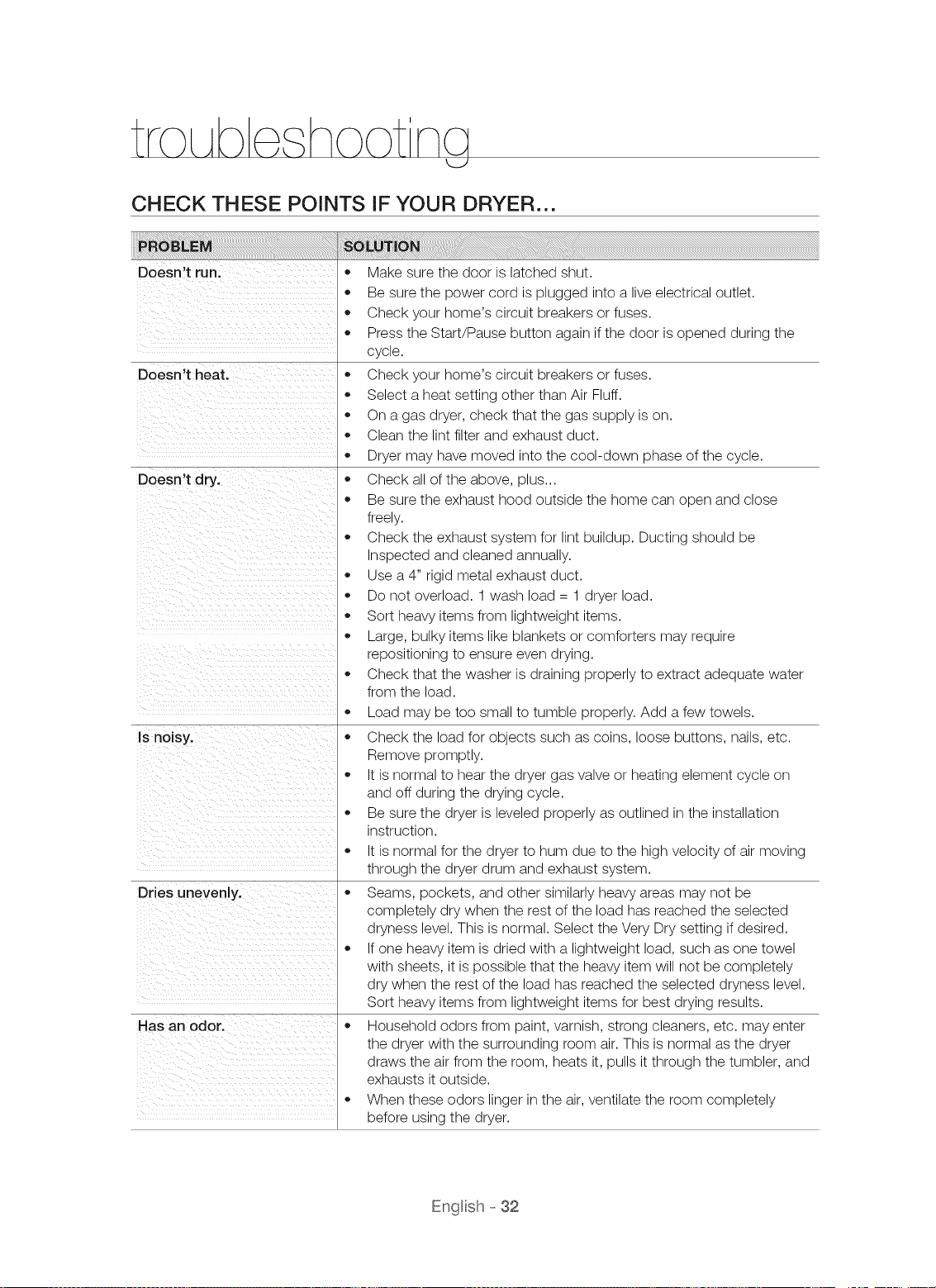 troubleshooting

CHECK THESE POINTS IF YOUR DRYER...

| PROBLEM | SOLUTION |
|---|---|
| Doesn't run. | • Make sure the door is latched shut. • Be sure the power cord is plugged into a live electrical outlet. • Check your home's circuit breakers or fuses. • Press the Start/Pause button again if the door is opened during the cycle. |
| Doesn't heat. | • Check your home's circuit breakers or fuses. • Select a heat setting other than Air Fluff. • On a gas dryer, check that the gas supply is on. • Clean the lint filter and exhaust duct. • Dryer may have moved into the cool-down phase of the cycle. |
| Doesn't dry. | • Check all of the above, plus... • Be sure the exhaust hood outside the home can open and close freely. • Check the exhaust system for lint buildup. Ducting should be Inspected and cleaned annually. • Use a 4" rigid metal exhaust duct. • Do not overload. 1 wash load = 1 dryer load. • Sort heavy items from lightweight items. • Large, bulky items like blankets or comforters may require repositioning to ensure even drying. • Check that the washer is draining properly to extract adequate water from the load. • Load may be too small to tumble properly. Add a few towels. |
| Is noisy. | • Check the load for objects such as coins, loose buttons, nails, etc. Remove promptly. • It is normal to hear the dryer gas valve or heating element cycle on and off during the drying cycle. • Be sure the dryer is leveled properly as outlined in the installation instruction. • It is normal for the dryer to hum due to the high velocity of air moving through the dryer drum and exhaust system. |
| Dries unevenly. | • Seams, pockets, and other similarly heavy areas may not be completely dry when the rest of the load has reached the selected dryness level. This is normal. Select the Very Dry setting if desired. • If one heavy item is dried with a lightweight load, such as one towel with sheets, it is possible that the heavy item will not be completely dry when the rest of the load has reached the selected dryness level. Sort heavy items from lightweight items for best drying results. |
| Has an odor. | • Household odors from paint, varnish, strong cleaners, etc. may enter the dryer with the surrounding room air. This is normal as the dryer draws the air from the room, heats it, pulls it through the tumbler, and exhausts it outside. • When these odors linger in the air, ventilate the room completely before using the dryer. |

English - 32